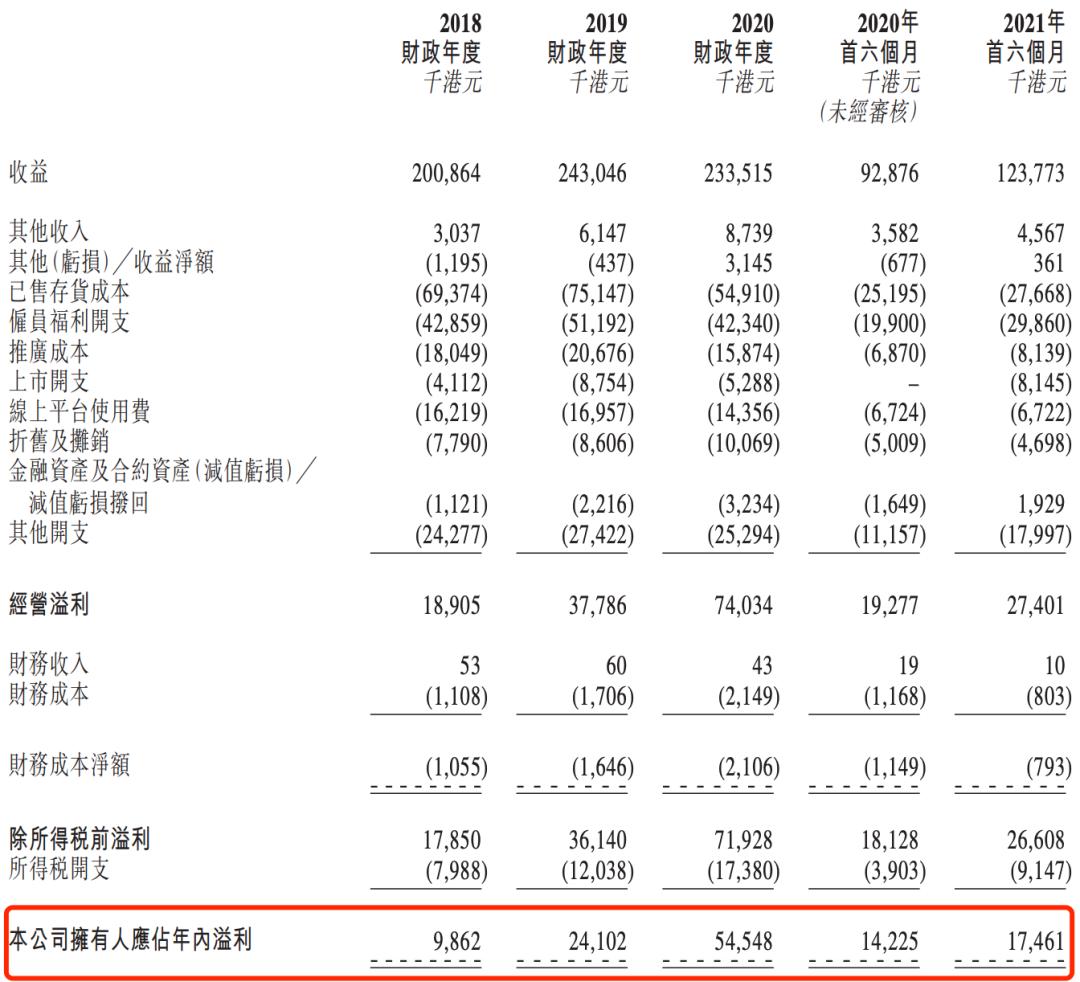 |  | 2018 財政年度 千港元 | 2019 財政年度 千港元 | 2020 財政年度 千港元 | 2020年 首六個月 千港元 (未經審核) | 2021年 首六個月 千港元 |
|---|---|---|---|---|---|
| 收益 | 200,864 | 243,046 | 233,515 | 92,876 | 123,773 |
| 其他收入 | 3,037 | 6,147 | 8,739 | 3,582 | 4,567 |
| 其他(虧損)/收益淨額 | (1,195) | (437) | 3,145 | (677) | 361 |
| 已售存貨成本 | (69,374) | (75,147) | (54,910) | (25,195) | (27,668) |
| 僱員福利開支 | (42,859) | (51,192) | (42,340) | (19,900) | (29,860) |
| 推廣成本 | (18,049) | (20,676) | (15,874) | (6,870) | (8,139) |
| 上市開支 | (4,112) | (8,754) | (5,288) | – | (8,145) |
| 線上平台使用費 | (16,219) | (16,957) | (14,356) | (6,724) | (6,722) |
| 折舊及攤銷 | (7,790) | (8,606) | (10,069) | (5,009) | (4,698) |
| 金融資產及合約資產(減值虧損)/減值虧損撥回 | (1,121) | (2,216) | (3,234) | (1,649) | 1,929 |
| 其他開支 | (24,277) | (27,422) | (25,294) | (11,157) | (17,997) |
| 經營溢利 | 18,905 | 37,786 | 74,034 | 19,277 | 27,401 |
| 財務收入 | 53 | 60 | 43 | 19 | 10 |
| 財務成本 | (1,108) | (1,706) | (2,149) | (1,168) | (803) |
| 財務成本淨額 | (1,055) | (1,646) | (2,106) | (1,149) | (793) |
| 除所得稅前溢利 | 17,850 | 36,140 | 71,928 | 18,128 | 26,608 |
| 所得稅開支 | (7,988) | (12,038) | (17,380) | (3,903) | (9,147) |
| 本公司擁有人應佔年內溢利 | 9,862 | 24,102 | 54,548 | 14,225 | 17,461 |